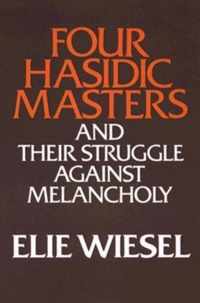 FOUR HASIDIC MASTERS
AND THEIR STRUGGLE AGAINST MELANCHOLY
ELIE WIESEL